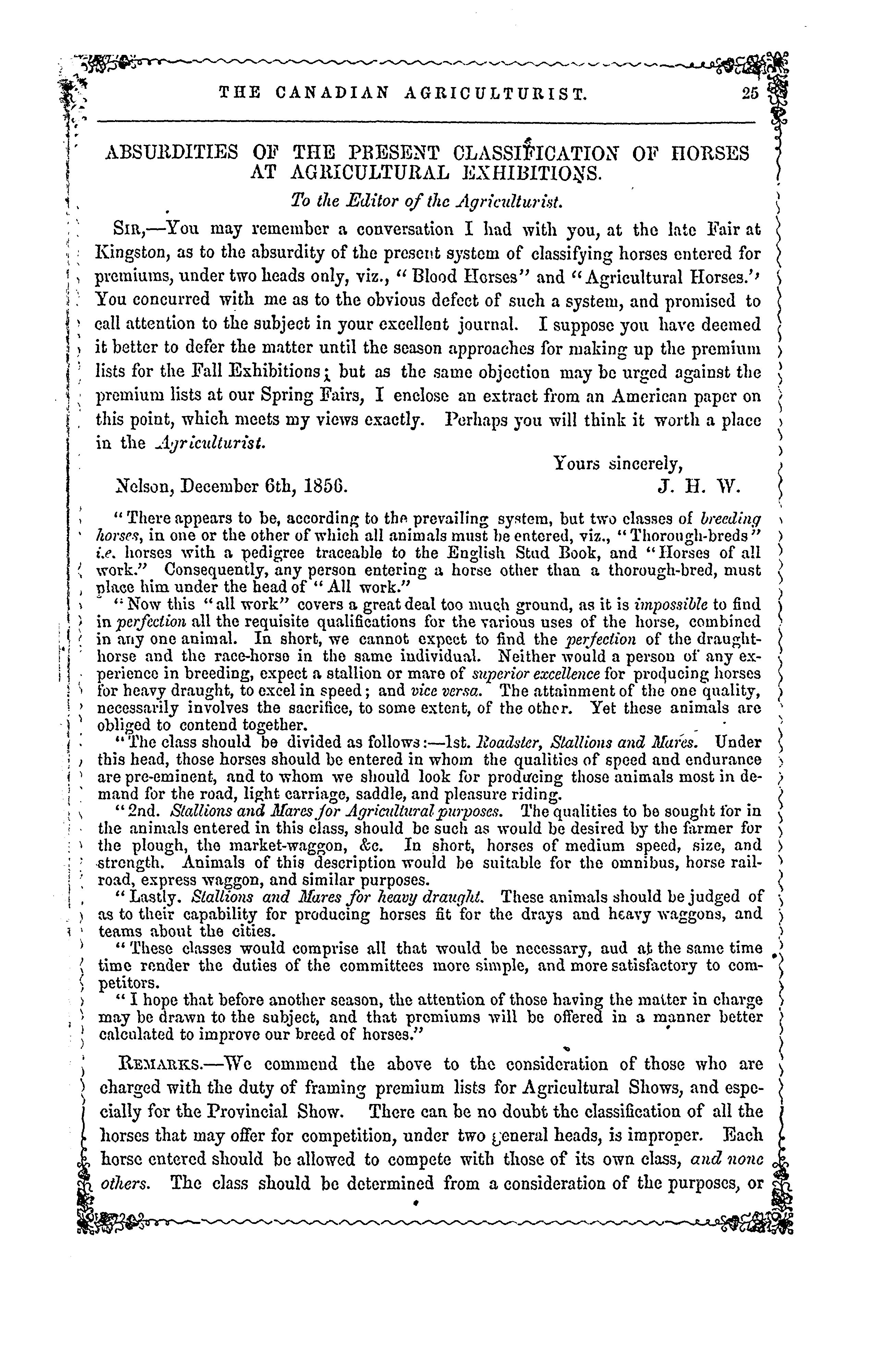 THE CANADIAN AGRICULTURIST. 25

ABSURDITIES OF THE PRESENT CLASSIFICATION OF HORSES AT AGRICULTURAL EXHIBITIONS.

To the Editor of the Agriculturist.

SIR,—You may remember a conversation I had with you, at the late Fair at Kingston, as to the absurdity of the present system of classifying horses entered for premiums, under two heads only, viz., "Blood Horses" and "Agricultural Horses." You concurred with me as to the obvious defect of such a system, and promised to call attention to the subject in your excellent journal. I suppose you have deemed it better to defer the matter until the season approaches for making up the premium lists for the Fall Exhibitions; but as the same objection may be urged against the premium lists at our Spring Fairs, I enclose an extract from an American paper on this point, which meets my views exactly. Perhaps you will think it worth a place in the Agriculturist.

Yours sincerely,

Nelson, December 6th, 1856. J. H. W.

"There appears to be, according to the prevailing system, but two classes of breeding horses, in one or the other of which all animals must be entered, viz., "Thorough-breds" i.e. horses with a pedigree traceable to the English Stud Book, and "Horses of all work." Consequently, any person entering a horse other than a thorough-bred, must place him under the head of "All work."

"Now this "all work" covers a great deal too much ground, as it is impossible to find in perfection all the requisite qualifications for the various uses of the horse, combined in any one animal. In short, we cannot expect to find the perfection of the draught-horse and the race-horse in the same individual. Neither would a person of any experience in breeding, expect a stallion or mare of superior excellence for producing horses for heavy draught, to excel in speed; and vice versa. The attainment of the one quality, necessarily involves the sacrifice, to some extent, of the other. Yet these animals are obliged to contend together.

"The class should be divided as follows:—1st. Roadster, Stallions and Mares. Under this head, those horses should be entered in whom the qualities of speed and endurance are pre-eminent, and to whom we should look for producing those animals most in demand for the road, light carriage, saddle, and pleasure riding.

"2nd. Stallions and Mares for Agricultural purposes. The qualities to be sought for in the animals entered in this class, should be such as would be desired by the farmer for the plough, the market-waggon, &c. In short, horses of medium speed, size, and strength. Animals of this description would be suitable for the omnibus, horse railroad, express waggon, and similar purposes.

"Lastly. Stallions and Mares for heavy draught. These animals should be judged of as to their capability for producing horses fit for the drays and heavy waggons, and teams about the cities.

"These classes would comprise all that would be necessary, aud at the same time time render the duties of the committees more simple, and more satisfactory to competitors.

"I hope that before another season, the attention of those having the matter in charge may be drawn to the subject, and that premiums will be offered in a manner better calculated to improve our breed of horses."

REMARKS.—We commend the above to the consideration of those who are charged with the duty of framing premium lists for Agricultural Shows, and especially for the Provincial Show. There can be no doubt the classification of all the horses that may offer for competition, under two general heads, is improper. Each horse entered should be allowed to compete with those of its own class, and none others. The class should be determined from a consideration of the purposes, or